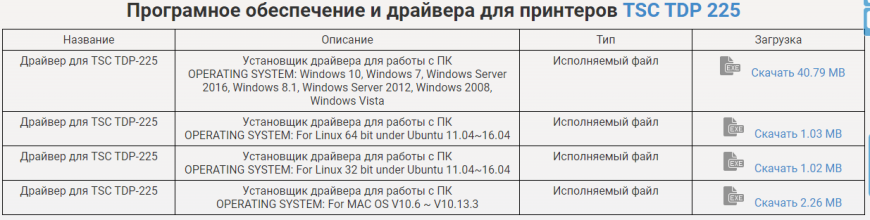 Програмное обеспечение и драйвера для принтеров TSC TDP 225

| Название | Описание | Тип | Загрузка |
|---|---|---|---|
| Драйвер для TSC TDP-225 | Установщик драйвера для работы с ПК OPERATING SYSTEM: Windows 10, Windows 7, Windows Server 2016, Windows 8.1, Windows Server 2012, Windows 2008, Windows Vista | Исполняемый файл | EXE Скачать 40.79 MB |
| Драйвер для TSC TDP-225 | Установщик драйвера для работы с ПК OPERATING SYSTEM: For Linux 64 bit under Ubuntu 11.04~16.04 | Исполняемый файл | EXE Скачать 1.03 MB |
| Драйвер для TSC TDP-225 | Установщик драйвера для работы с ПК OPERATING SYSTEM: For Linux 32 bit under Ubuntu 11.04~16.04 | Исполняемый файл | EXE Скачать 1.02 MB |
| Драйвер для TSC TDP-225 | Установщик драйвера для работы с ПК OPERATING SYSTEM: For MAC OS V10.6 ~ V10.13.3 | Исполняемый файл | EXE Скачать 2.26 MB |